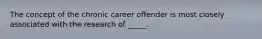 The concept of the chronic career offender is most closely associated with the research of _____.